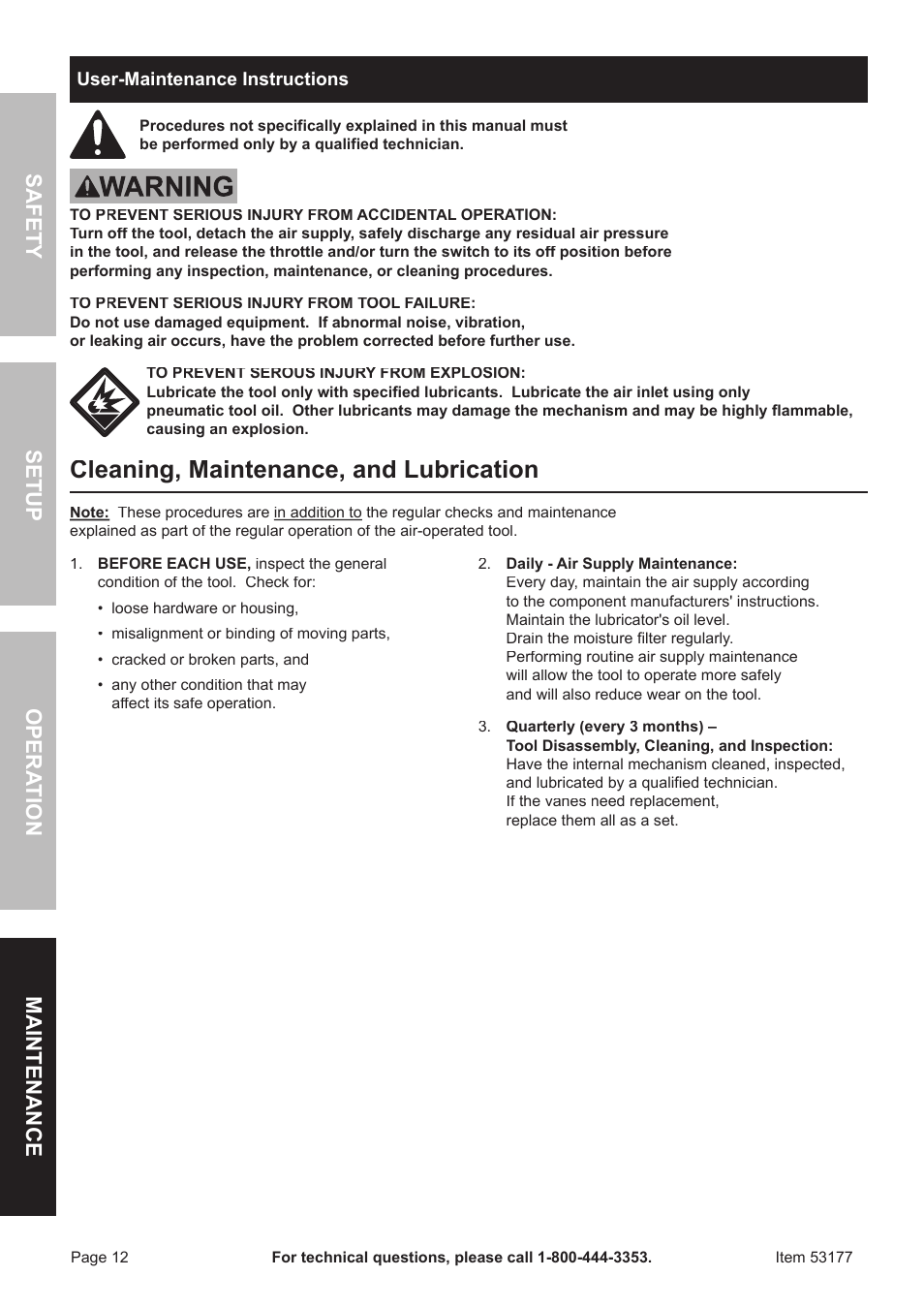 SAFETY

SETUP

OPERATION

MAINTENANCE

User-Maintenance Instructions

Procedures not specifically explained in this manual must be performed only by a qualified technician.

WARNING

TO PREVENT SERIOUS INJURY FROM ACCIDENTAL OPERATION:
Turn off the tool, detach the air supply, safely discharge any residual air pressure in the tool, and release the throttle and/or turn the switch to its off position before performing any inspection, maintenance, or cleaning procedures.

TO PREVENT SERIOUS INJURY FROM TOOL FAILURE:
Do not use damaged equipment. If abnormal noise, vibration, or leaking air occurs, have the problem corrected before further use.

TO PREVENT SEROUS INJURY FROM EXPLOSION:
Lubricate the tool only with specified lubricants. Lubricate the air inlet using only pneumatic tool oil. Other lubricants may damage the mechanism and may be highly flammable, causing an explosion.

Cleaning, Maintenance, and Lubrication

Note: These procedures are in addition to the regular checks and maintenance explained as part of the regular operation of the air-operated tool.

1. BEFORE EACH USE, inspect the general condition of the tool. Check for:
• loose hardware or housing,
• misalignment or binding of moving parts,
• cracked or broken parts, and
• any other condition that may affect its safe operation.

2. Daily - Air Supply Maintenance:
Every day, maintain the air supply according to the component manufacturers' instructions. Maintain the lubricator's oil level. Drain the moisture filter regularly. Performing routine air supply maintenance will allow the tool to operate more safely and will also reduce wear on the tool.

3. Quarterly (every 3 months) –
Tool Disassembly, Cleaning, and Inspection:
Have the internal mechanism cleaned, inspected, and lubricated by a qualified technician. If the vanes need replacement, replace them all as a set.

Page 12 For technical questions, please call 1-800-444-3353. Item 53177